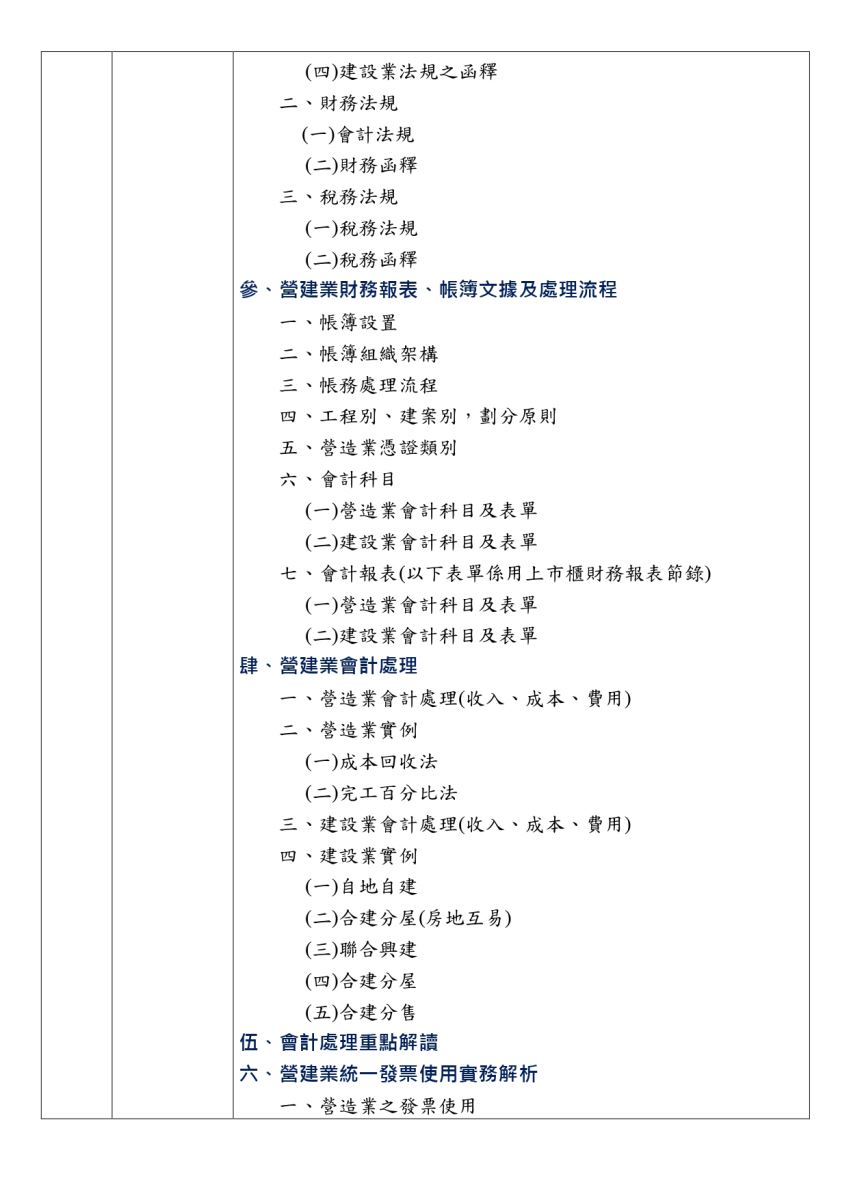 (四)建設業法規之函釋
二、財務法規
(一)會計法規
(二)財務函釋
三、稅務法規
(一)稅務法規
(二)稅務函釋
參、營建業財務報表、帳簿文據及處理流程
一、帳簿設置
二、帳簿組織架構
三、帳務處理流程
四、工程別、建案別，劃分原則
五、營造業憑證類別
六、會計科目
(一)營造業會計科目及表單
(二)建設業會計科目及表單
七、會計報表(以下表單係用上市櫃財務報表節錄)
(一)營造業會計科目及表單
(二)建設業會計科目及表單
肆、營建業會計處理
一、營造業會計處理(收入、成本、費用)
二、營造業實例
(一)成本回收法
(二)完工百分比法
三、建設業會計處理(收入、成本、費用)
四、建設業實例
(一)自地自建
(二)合建分屋(房地互易)
(三)聯合興建
(四)合建分屋
(五)合建分售
伍、會計處理重點解讀
六、營建業統一發票使用實務解析
一、營造業之發票使用